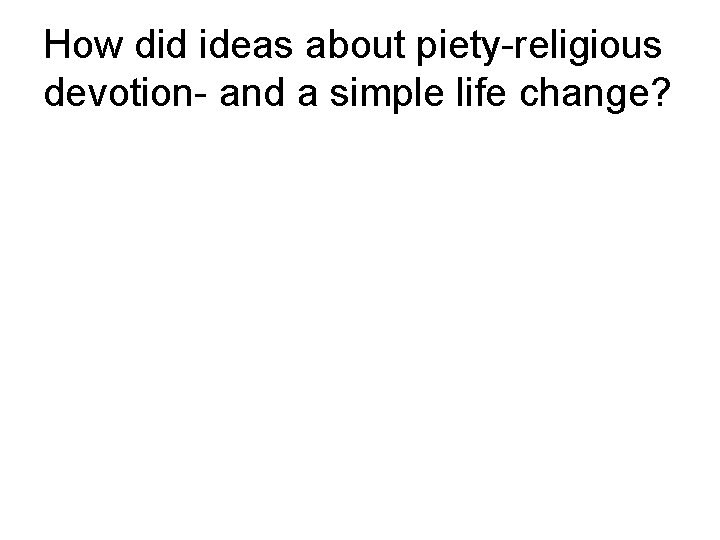 How did ideas about piety-religious devotion- and a simple life change?